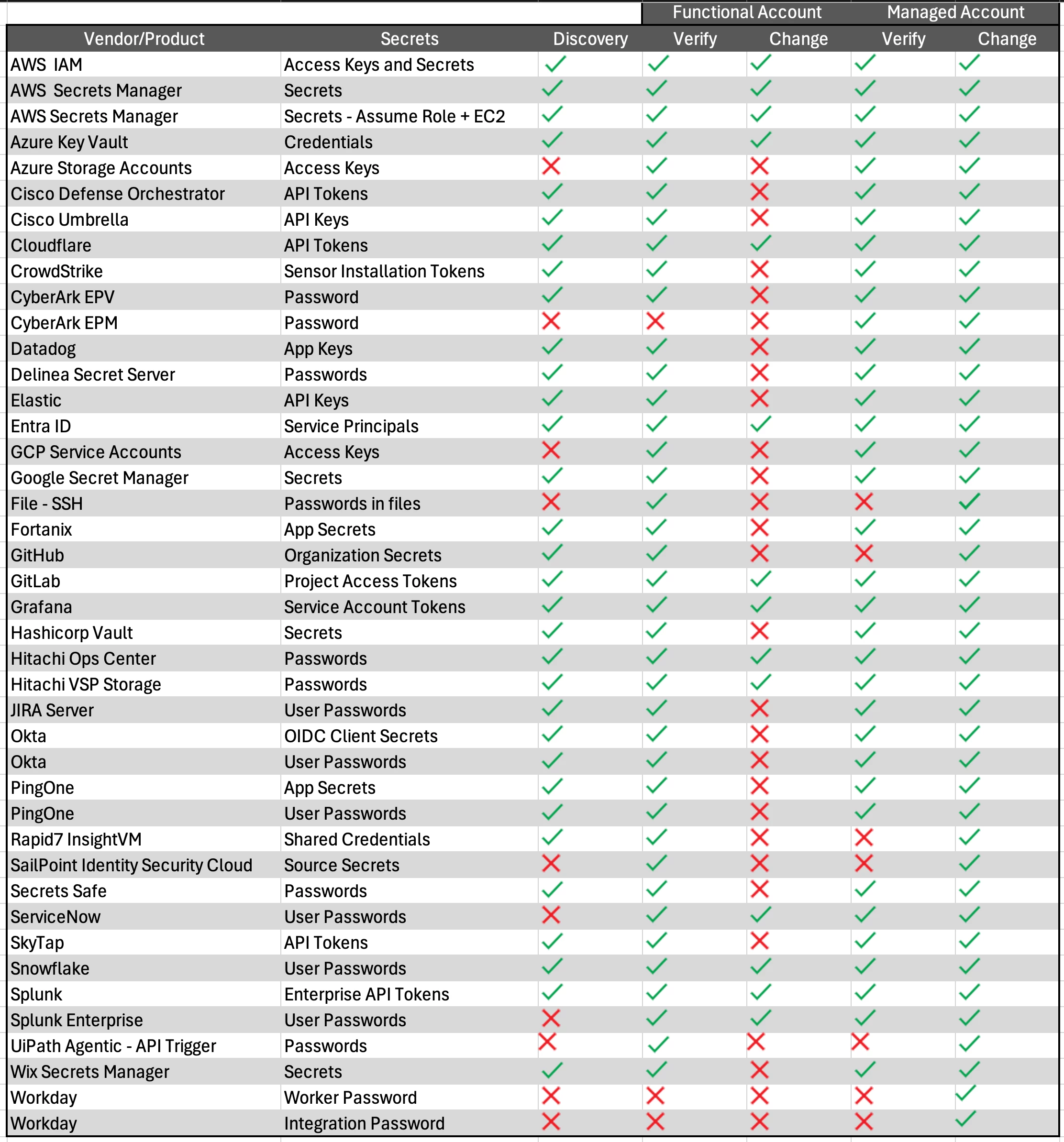 | | | | Functional Account | | Managed Account | |
|---|---|---|---|---|---|---|
| Vendor/Product | Secrets | Discovery | Verify | Change | Verify | Change |
| AWS IAM | Access Keys and Secrets | ✓ | ✓ | ✓ | ✓ | ✓ |
| AWS Secrets Manager | Secrets | ✓ | ✓ | ✓ | ✓ | ✓ |
| AWS Secrets Manager | Secrets - Assume Role + EC2 | ✓ | ✓ | ✓ | ✓ | ✓ |
| Azure Key Vault | Credentials | ✓ | ✓ | ✓ | ✓ | ✓ |
| Azure Storage Accounts | Access Keys | ✗ | ✓ | ✗ | ✓ | ✓ |
| Cisco Defense Orchestrator | API Tokens | ✓ | ✓ | ✗ | ✓ | ✓ |
| Cisco Umbrella | API Keys | ✓ | ✓ | ✗ | ✓ | ✓ |
| Cloudflare | API Tokens | ✓ | ✓ | ✓ | ✓ | ✓ |
| CrowdStrike | Sensor Installation Tokens | ✓ | ✓ | ✗ | ✓ | ✓ |
| CyberArk EPV | Password | ✓ | ✓ | ✗ | ✓ | ✓ |
| CyberArk EPM | Password | ✗ | ✗ | ✗ | ✓ | ✓ |
| Datadog | App Keys | ✓ | ✓ | ✗ | ✓ | ✓ |
| Delinea Secret Server | Passwords | ✓ | ✓ | ✗ | ✓ | ✓ |
| Elastic | API Keys | ✓ | ✓ | ✗ | ✓ | ✓ |
| Entra ID | Service Principals | ✓ | ✓ | ✓ | ✓ | ✓ |
| GCP Service Accounts | Access Keys | ✗ | ✓ | ✗ | ✓ | ✓ |
| Google Secret Manager | Secrets | ✓ | ✓ | ✗ | ✓ | ✓ |
| File - SSH | Passwords in files | ✗ | ✓ | ✗ | ✗ | ✓ |
| Fortanix | App Secrets | ✓ | ✓ | ✗ | ✓ | ✓ |
| GitHub | Organization Secrets | ✓ | ✓ | ✗ | ✗ | ✓ |
| GitLab | Project Access Tokens | ✓ | ✓ | ✓ | ✓ | ✓ |
| Grafana | Service Account Tokens | ✓ | ✓ | ✓ | ✓ | ✓ |
| Hashicorp Vault | Secrets | ✓ | ✓ | ✗ | ✓ | ✓ |
| Hitachi Ops Center | Passwords | ✓ | ✓ | ✓ | ✓ | ✓ |
| Hitachi VSP Storage | Passwords | ✓ | ✓ | ✓ | ✓ | ✓ |
| JIRA Server | User Passwords | ✓ | ✓ | ✗ | ✓ | ✓ |
| Okta | OIDC Client Secrets | ✓ | ✓ | ✗ | ✓ | ✓ |
| Okta | User Passwords | ✓ | ✓ | ✗ | ✓ | ✓ |
| PingOne | App Secrets | ✓ | ✓ | ✗ | ✓ | ✓ |
| PingOne | User Passwords | ✓ | ✓ | ✗ | ✓ | ✓ |
| Rapid7 InsightVM | Shared Credentials | ✓ | ✓ | ✗ | ✗ | ✓ |
| SailPoint Identity Security Cloud | Source Secrets | ✗ | ✓ | ✗ | ✗ | ✓ |
| Secrets Safe | Passwords | ✓ | ✓ | ✗ | ✓ | ✓ |
| ServiceNow | User Passwords | ✗ | ✓ | ✓ | ✓ | ✓ |
| SkyTap | API Tokens | ✓ | ✓ | ✗ | ✓ | ✓ |
| Snowflake | User Passwords | ✓ | ✓ | ✓ | ✓ | ✓ |
| Splunk | Enterprise API Tokens | ✓ | ✓ | ✓ | ✓ | ✓ |
| Splunk Enterprise | User Passwords | ✗ | ✓ | ✓ | ✓ | ✓ |
| UiPath Agentic - API Trigger | Passwords | ✗ | ✓ | ✗ | ✗ | ✓ |
| Wix Secrets Manager | Secrets | ✓ | ✓ | ✗ | ✓ | ✓ |
| Workday | Worker Password | ✗ | ✗ | ✗ | ✗ | ✓ |
| Workday | Integration Password | ✗ | ✗ | ✗ | ✗ | ✓ |